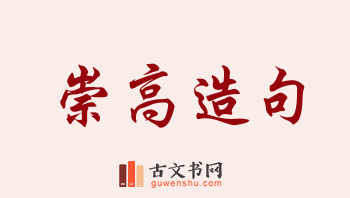 崇高造句

古文书网
guwenshu.com